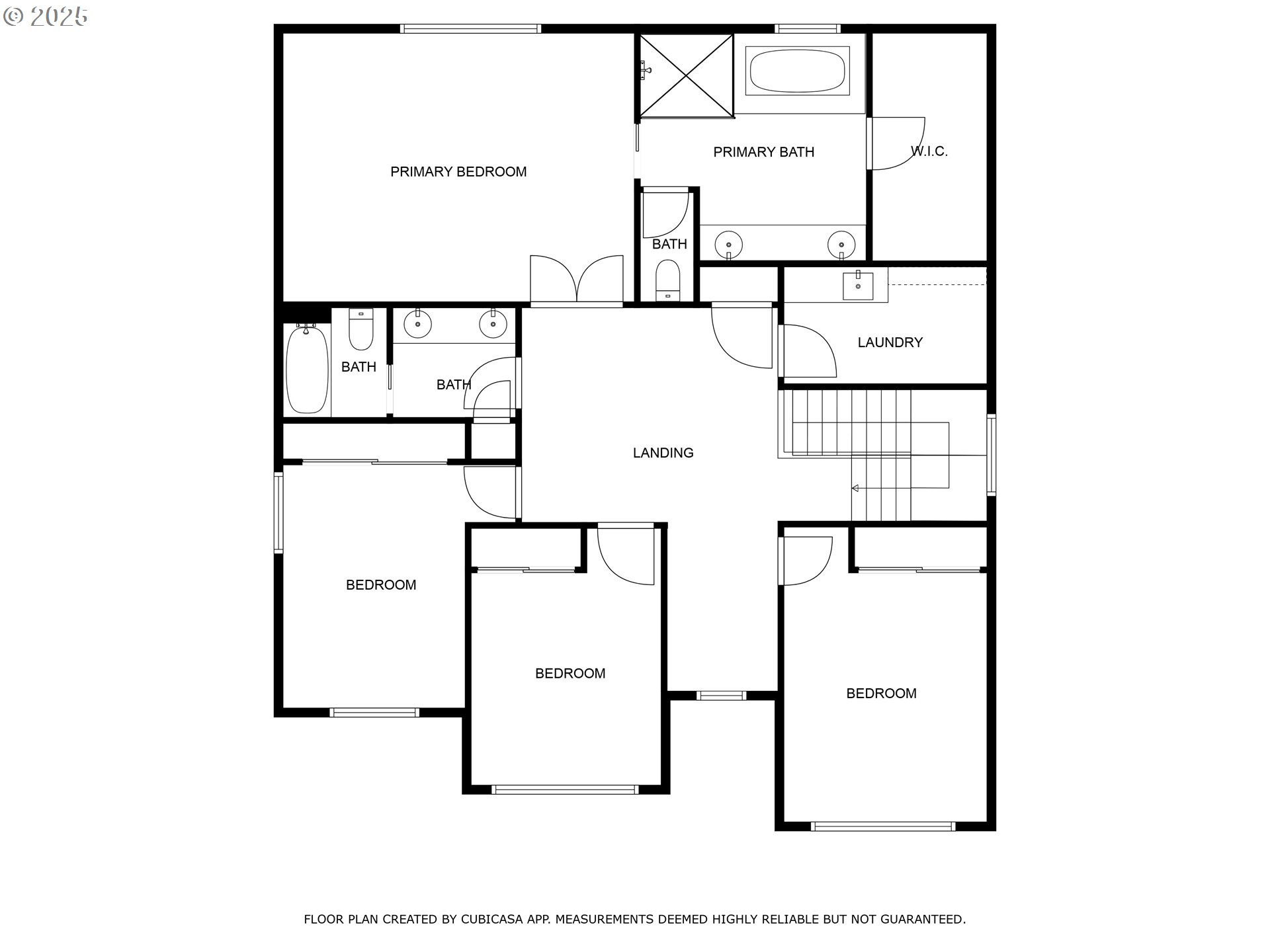 © 2025

PRIMARY BEDROOM

PRIMARY BATH

W.I.C.

BATH

LAUNDRY

BATH

BATH

LANDING

BEDROOM

BEDROOM

BEDROOM

FLOOR PLAN CREATED BY CUBICASA APP. MEASUREMENTS DEEMED HIGHLY RELIABLE BUT NOT GUARANTEED.